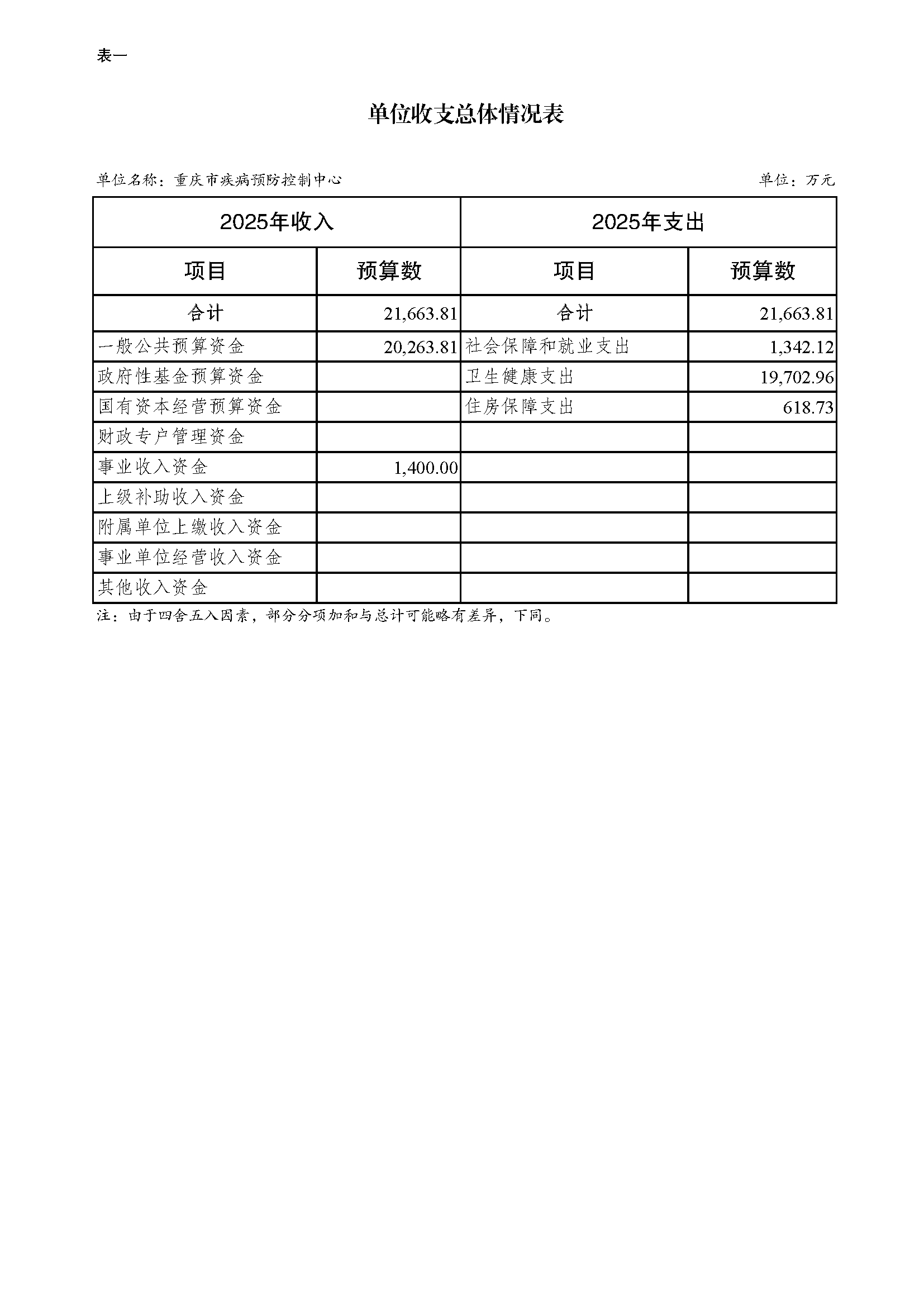 表一

单位收支总体情况表

单位名称：重庆市疾病预防控制中心

单位：万元

| 2025年收入 | | 2025年支出 | |
|---|---|---|---|
| 项目 | 预算数 | 项目 | 预算数 |
| 合计 | 21,663.81 | 合计 | 21,663.81 |
| 一般公共预算资金 | 20,263.81 | 社会保障和就业支出 | 1,342.12 |
| 政府性基金预算资金 | | 卫生健康支出 | 19,702.96 |
| 国有资本经营预算资金 | | 住房保障支出 | 618.73 |
| 财政专户管理资金 | | | |
| 事业收入资金 | 1,400.00 | | |
| 上级补助收入资金 | | | |
| 附属单位上缴收入资金 | | | |
| 事业单位经营收入资金 | | | |
| 其他收入资金 | | | |

注：由于四舍五入因素，部分分项加和与总计可能略有差异，下同。